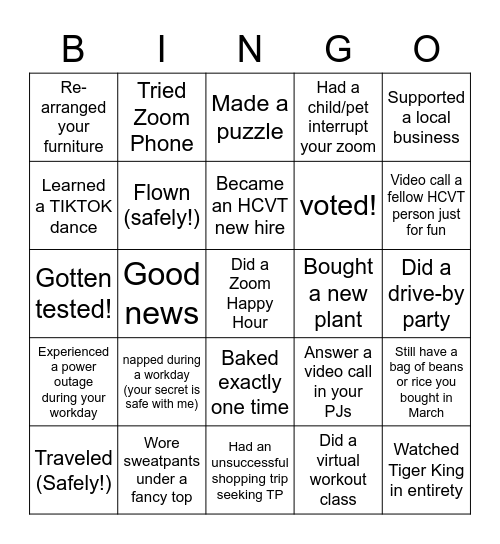 | B | I | N | G | O |
|---|---|---|---|---|
| Re-arranged your furniture | Tried Zoom Phone | Made a puzzle | Had a child/pet interrupt your zoom | Supported a local business |
| Learned a TIKTOK dance | Flown (safely!) | Became an HCVT new hire | voted! | Video call a fellow HCVT person just for fun |
| Gotten tested! | Good news | Did a Zoom Happy Hour | Bought a new plant | Did a drive-by party |
| Experienced a power outage during your workday | napped during a workday (your secret is safe with me) | Baked exactly one time | Answer a video call in your PJs | Still have a bag of beans or rice you bought in March |
| Traveled (Safely!) | Wore sweatpants under a fancy top | Had an unsuccessful shopping trip seeking TP | Did a virtual workout class | Watched Tiger King in entirety |